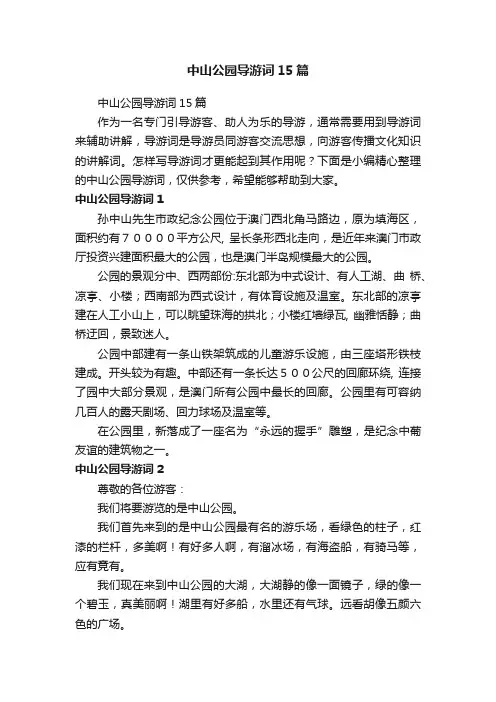 中山公园导游词15篇

中山公园导游词15篇

作为一名专门引导游客、助人为乐的导游，通常需要用到导游词来辅助讲解，导游词是导游员同游客交流思想，向游客传播文化知识的讲解词。怎样写导游词才更能起到其作用呢？下面是小编精心整理的中山公园导游词，仅供参考，希望能够帮助到大家。

中山公园导游词1

孙中山先生市政纪念公园位于澳门西北角马路边，原为填海区，面积约有７００００平方公尺, 呈长条形西北走向，是近年来澳门市政厅投资兴建面积最大的公园，也是澳门半岛规模最大的公园。

公园的景观分中、西两部份:东北部为中式设计、有人工湖、曲 桥、凉亭、小楼；西南部为西式设计，有体育设施及温室。东北部的凉亭建在人工小山上，可以眺望珠海的拱北；小楼红墙绿瓦, 幽雅恬静；曲桥迂回，景致迷人。

公园中部建有一条山铁架筑成的儿童游乐设施，由三座塔形铁枝建成。开头较为有趣。中部还有一条长达５００公尺的回廊环绕, 连接了园中大部分景观，是澳门所有公园中最长的回廊。公园里有可容纳几百人的露天剧场、回力球场及温室等。

在公园里，新落成了一座名为“永远的握手”雕塑，是纪念中葡友谊的建筑物之一。

中山公园导游词2

尊敬的各位游客：

我们将要游览的是中山公园。

我们首先来到的是中山公园最有名的游乐场，看绿色的柱子，红漆的栏杆，多美啊！有好多人啊，有溜冰场，有海盗船，有骑马等，应有竟有。

我们现在来到中山公园的大湖，大湖静的像一面镜子，绿的像一个碧玉，真美丽啊！湖里有好多船，水里还有气球。远看胡像五颜六色的广场。